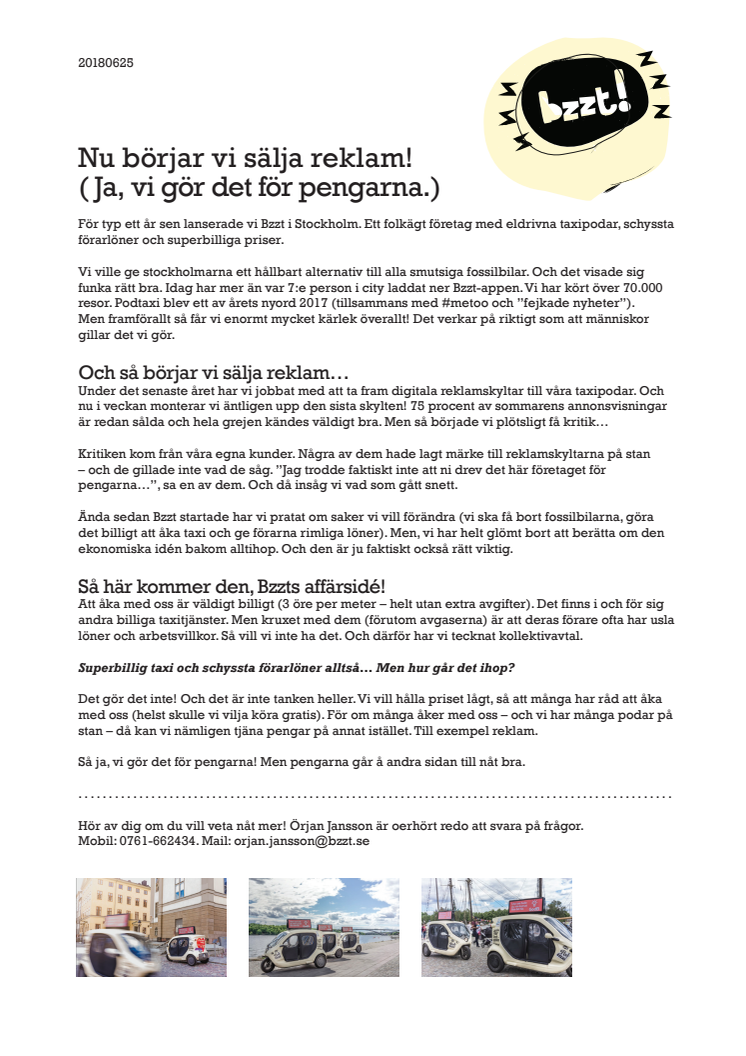 20180625

bzzt!

Nu börjar vi sälja reklam!
( Ja, vi gör det för pengarna.)

För typ ett år sen lanserade vi Bzzt i Stockholm. Ett folkägt företag med eldrivna taxipodar, schyssta förarlöner och superbilliga priser.

Vi ville ge stockholmarna ett hållbart alternativ till alla smutsiga fossilbilar. Och det visade sig funka rätt bra. Idag har mer än var 7:e person i city laddat ner Bzzt-appen. Vi har kört över 70.000 resor. Podtaxi blev ett av årets nyord 2017 (tillsammans med #metoo och "fejkade nyheter"). Men framförallt så får vi enormt mycket kärlek överallt! Det verkar på riktigt som att människor gillar det vi gör.

Och så börjar vi sälja reklam…
Under det senaste året har vi jobbat med att ta fram digitala reklamskyltar till våra taxipodar. Och nu i veckan monterar vi äntligen upp den sista skylten! 75 procent av sommarens annonsvisningar är redan sålda och hela grejen kändes väldigt bra. Men så började vi plötsligt få kritik…

Kritiken kom från våra egna kunder. Några av dem hade lagt märke till reklamskyltarna på stan – och de gillade inte vad de såg. "Jag trodde faktiskt inte att ni drev det här företaget för pengarna…", sa en av dem. Och då insåg vi vad som gått snett.

Ända sedan Bzzt startade har vi pratat om saker vi vill förändra (vi ska få bort fossilbilarna, göra det billigt att åka taxi och ge förarna rimliga löner). Men, vi har helt glömt bort att berätta om den ekonomiska idén bakom alltihop. Och den är ju faktiskt också rätt viktig.

Så här kommer den, Bzzts affärsidé!
Att åka med oss är väldigt billigt (3 öre per meter – helt utan extra avgifter). Det finns i och för sig andra billiga taxitjänster. Men kruxet med dem (förutom avgaserna) är att deras förare ofta har usla löner och arbetsvillkor. Så vill vi inte ha det. Och därför har vi tecknat kollektivavtal.

Superbillig taxi och schyssta förarlöner alltså… Men hur går det ihop?

Det gör det inte! Och det är inte tanken heller. Vi vill hålla priset lågt, så att många har råd att åka med oss (helst skulle vi vilja köra gratis). För om många åker med oss – och vi har många podar på stan – då kan vi nämligen tjäna pengar på annat istället. Till exempel reklam.

Så ja, vi gör det för pengarna! Men pengarna går å andra sidan till nåt bra.

Hör av dig om du vill veta nåt mer! Örjan Jansson är oerhört redo att svara på frågor.
Mobil: 0761-662434. Mail: orjan.jansson@bzzt.se